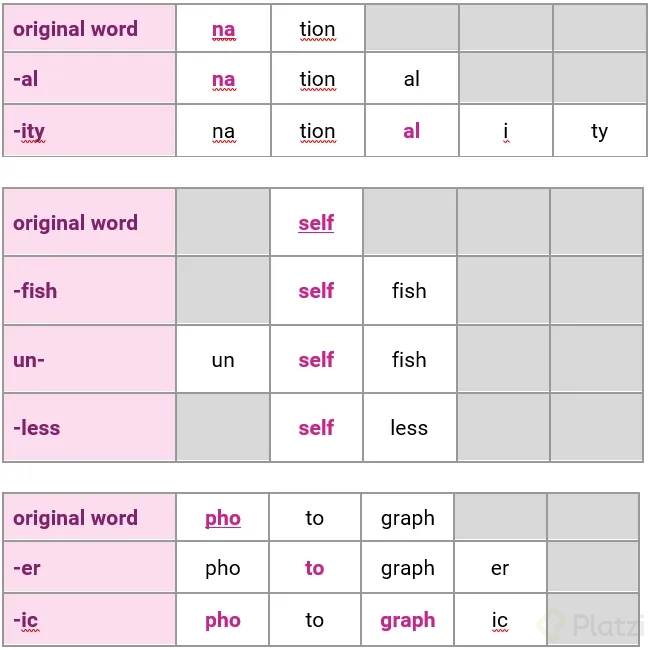 | original word | na | tion |  |  |  |
|---|---|---|---|---|---|
| -al | na | tion | al |  |  |
| -ity | na | tion | al | i | ty |

| original word |  | self |  |  |  |
|---|---|---|---|---|---|
| -fish |  | self | fish |  |  |
| un- | un | self | fish |  |  |
| -less |  | self | less |  |  |

| original word | pho | to | graph |  |  |
|---|---|---|---|---|---|
| -er | pho | to | graph | er |  |
| -ic | pho | to | graph | ic |  |

Platzi